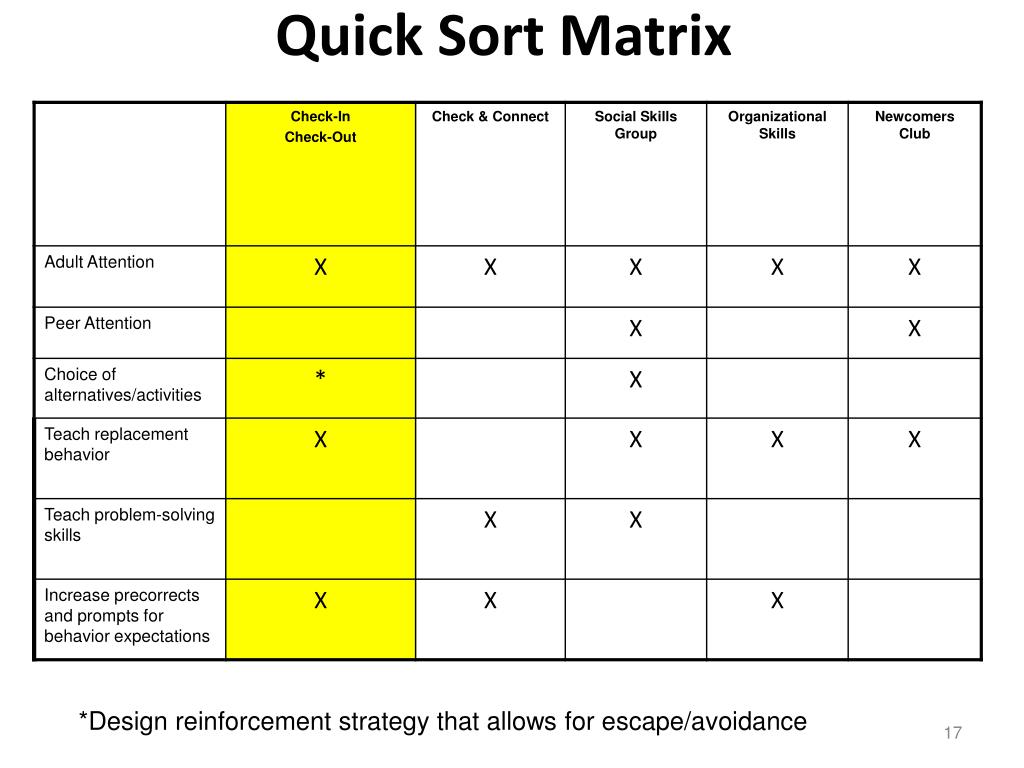 Quick Sort Matrix

| | Check-In Check-Out | Check & Connect | Social Skills Group | Organizational Skills | Newcomers Club |
|---|---|---|---|---|---|
| Adult Attention | X | X | X | X | X |
| Peer Attention | | | X | | X |
| Choice of alternatives/activities | * | | X | | |
| Teach replacement behavior | X | | X | X | X |
| Teach problem-solving skills | | X | X | | |
| Increase precorrects and prompts for behavior expectations | X | X | | X | |

*Design reinforcement strategy that allows for escape/avoidance

17